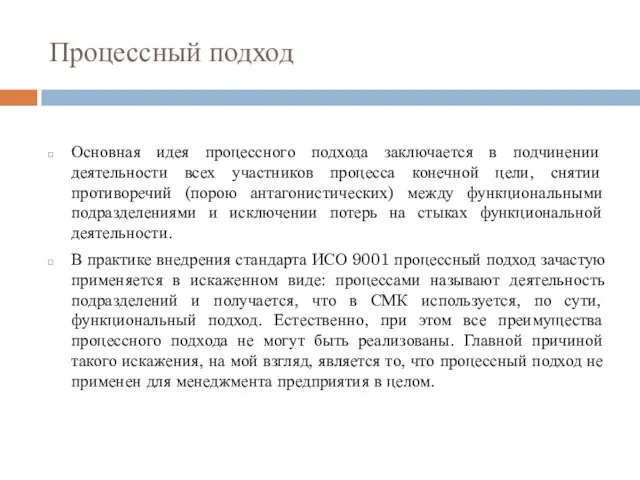 Процессный подход

Основная идея процессного подхода заключается в подчинении деятельности всех участников процесса конечной цели, снятии противоречий (порою антагонистических) между функциональными подразделениями и исключении потерь на стыках функциональной деятельности.

В практике внедрения стандарта ИСО 9001 процессный подход зачастую применяется в искаженном виде: процессами называют деятельность подразделений и получается, что в СМК используется, по сути, функциональный подход. Естественно, при этом все преимущества процессного подхода не могут быть реализованы. Главной причиной такого искажения, на мой взгляд, является то, что процессный подход не применен для менеджмента предприятия в целом.